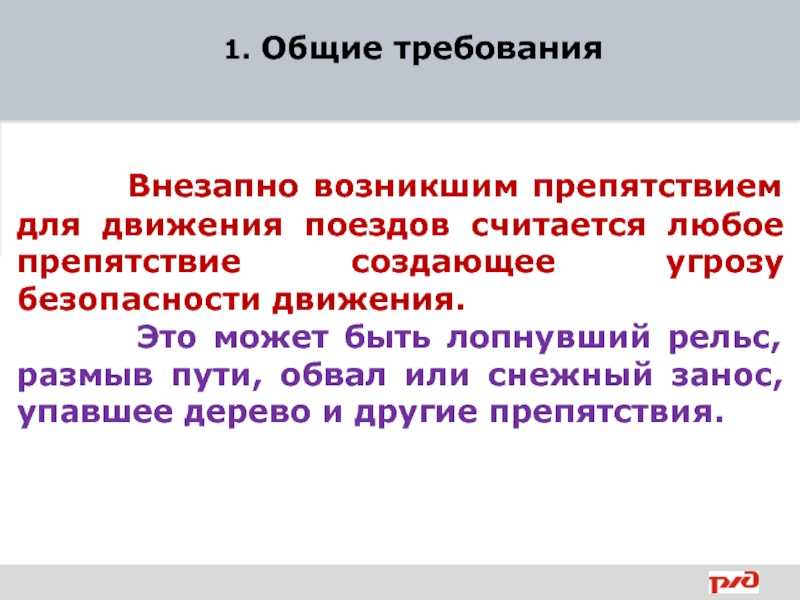 1. Общие требования

Внезапно возникшим препятствием для движения поездов считается любое препятствие создающее угрозу безопасности движения.

Это может быть лопнувший рельс, размыв пути, обвал или снежный занос, упавшее дерево и другие препятствия.

РЖД